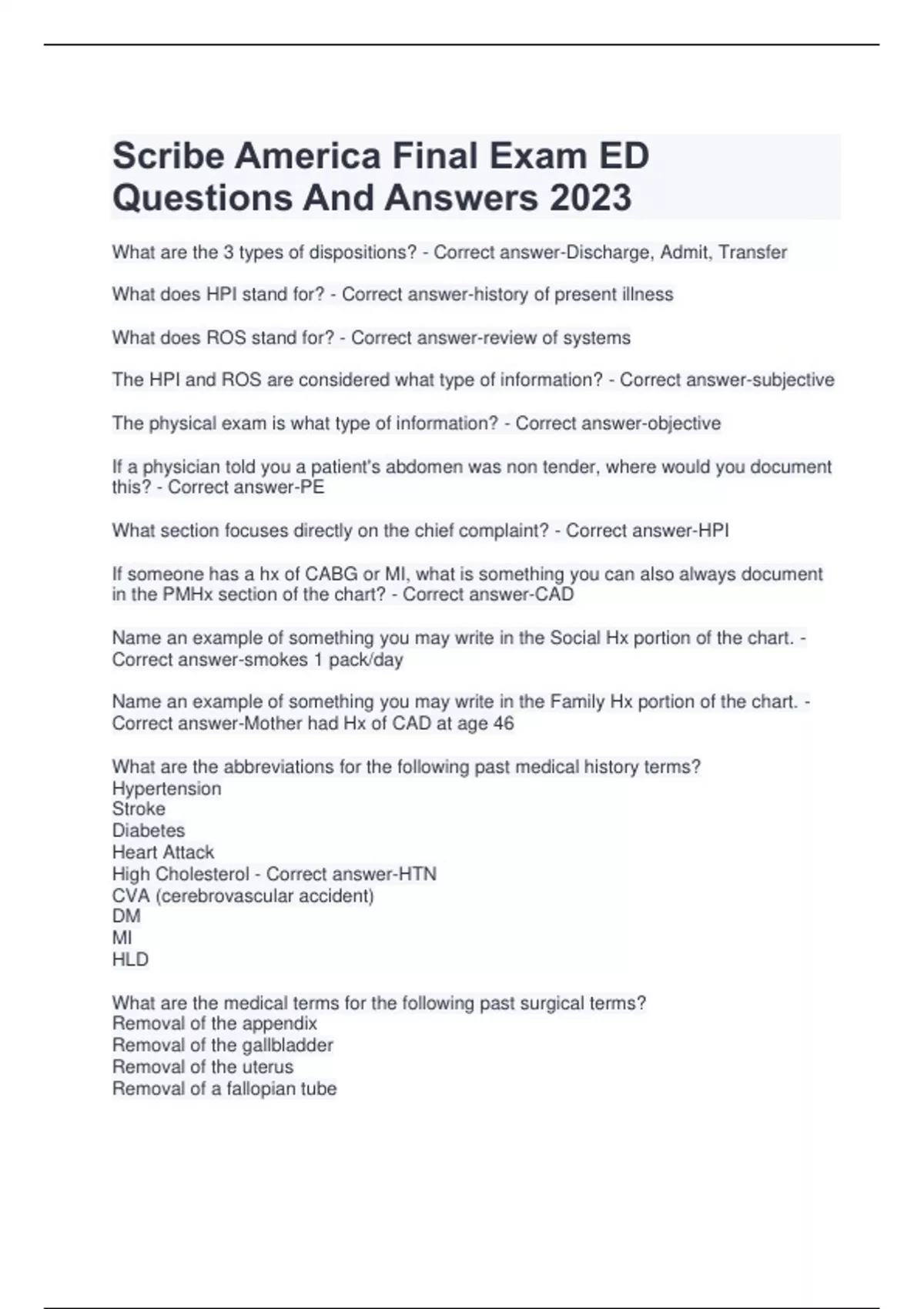 Scribe America Final Exam ED Questions And Answers 2023

What are the 3 types of dispositions? - Correct answer-Discharge, Admit, Transfer

What does HPI stand for? - Correct answer-history of present illness

What does ROS stand for? - Correct answer-review of systems

The HPI and ROS are considered what type of information? - Correct answer-subjective

The physical exam is what type of information? - Correct answer-objective

If a physician told you a patient's abdomen was non tender, where would you document this? - Correct answer-PE

What section focuses directly on the chief complaint? - Correct answer-HPI

If someone has a hx of CABG or MI, what is something you can also always document in the PMHx section of the chart? - Correct answer-CAD

Name an example of something you may write in the Social Hx portion of the chart. - Correct answer-smokes 1 pack/day

Name an example of something you may write in the Family Hx portion of the chart. - Correct answer-Mother had Hx of CAD at age 46

What are the abbreviations for the following past medical history terms?
Hypertension
Stroke
Diabetes
Heart Attack
High Cholesterol - Correct answer-HTN
CVA (cerebrovascular accident)
DM
MI
HLD

What are the medical terms for the following past surgical terms?
Removal of the appendix
Removal of the gallbladder
Removal of the uterus
Removal of a fallopian tube